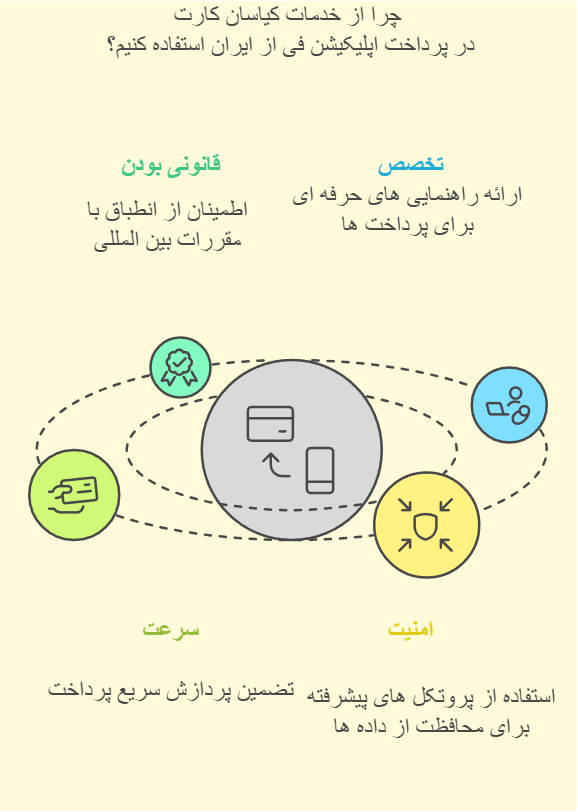 چرا از خدمات کیاسان کارت
در پرداخت اپلیکیشن فی از ایران استفاده کنیم؟

تخصص

ارائه راهنمایی های حرفه ای برای پرداخت ها

قانونی بودن

اطمینان از انطباق با مقررات بین المللی

امنیت

استفاده از پروتکل های پیشرفته برای محافظت از داده ها

سرعت

تضمین پردازش سریع پرداخت